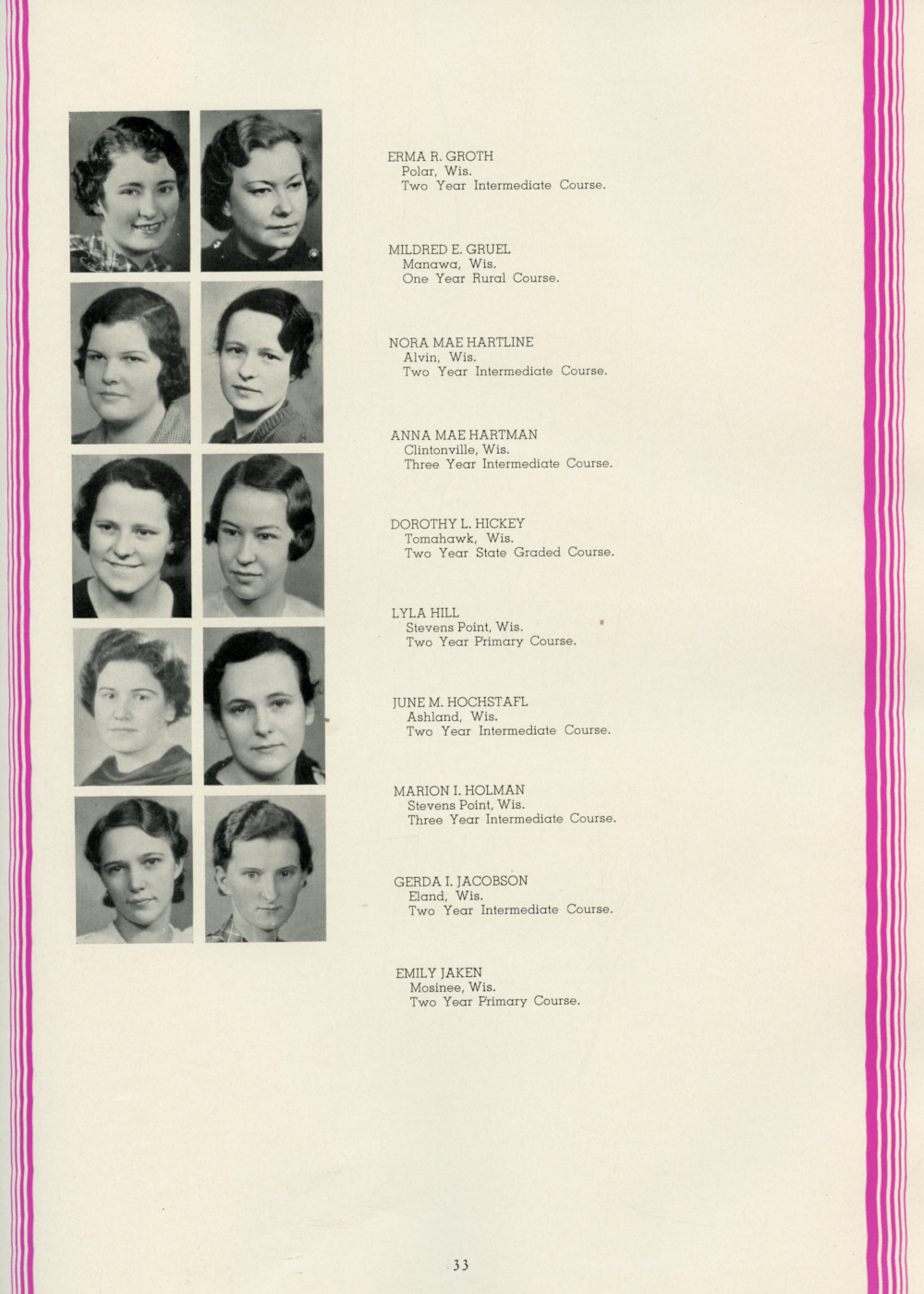 ERMA R. GROTH
Polar, Wis.
Two Year Intermediate Course.

MILDRED E. GRUEL
Manawa, Wis.
One Year Rural Course.

NORA MAE HARTLINE
Alvin, Wis.
Two Year Intermediate Course.

ANNA MAE HARTMAN
Clintonville, Wis.
Three Year Intermediate Course.

DOROTHY L. HICKEY
Tomahawk, Wis.
Two Year State Graded Course.

LYLA HILL
Stevens Point, Wis.
Two Year Primary Course.

JUNE M. HOCHSTAFL
Ashland, Wis.
Two Year Intermediate Course.

MARION I. HOLMAN
Stevens Point, Wis.
Three Year Intermediate Course.

GERDA I. JACOBSON
Eland, Wis.
Two Year Intermediate Course.

EMILY JAKEN
Mosinee, Wis.
Two Year Primary Course.

33